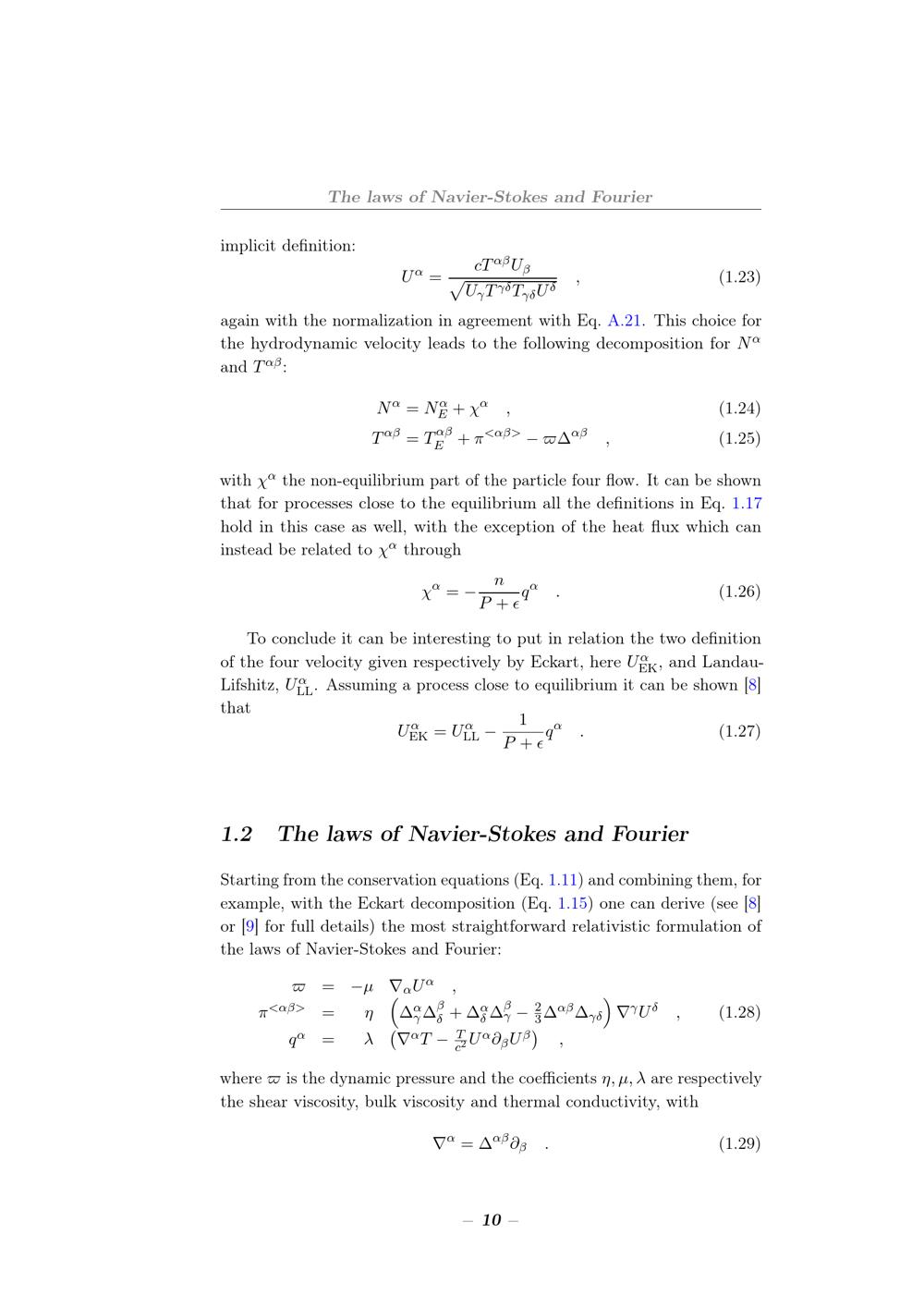 The laws of Navier-Stokes and Fourier

implicit definition:

$U^\alpha = \frac{cT^{\alpha\beta}U_\beta}{\sqrt{U_\gamma T^{\gamma\delta}T_{\gamma\delta}U^\delta}}$ , (1.23)

again with the normalization in agreement with Eq. A.21. This choice for the hydrodynamic velocity leads to the following decomposition for $N^\alpha$ and $T^{\alpha\beta}$:

$N^\alpha = N^\alpha_E + \chi^\alpha$ , (1.24)

$T^{\alpha\beta} = T^{\alpha\beta}_E + \pi^{<\alpha\beta>} - \varpi\Delta^{\alpha\beta}$ , (1.25)

with $\chi^\alpha$ the non-equilibrium part of the particle four flow. It can be shown that for processes close to the equilibrium all the definitions in Eq. 1.17 hold in this case as well, with the exception of the heat flux which can instead be related to $\chi^\alpha$ through

$\chi^\alpha = -\frac{n}{P+\epsilon}q^\alpha$ . (1.26)

To conclude it can be interesting to put in relation the two definition of the four velocity given respectively by Eckart, here $U^\alpha_{EK}$, and Landau-Lifshitz, $U^\alpha_{LL}$. Assuming a process close to equilibrium it can be shown [8] that

$U^\alpha_{EK} = U^\alpha_{LL} - \frac{1}{P+\epsilon}q^\alpha$ . (1.27)

1.2 The laws of Navier-Stokes and Fourier

Starting from the conservation equations (Eq. 1.11) and combining them, for example, with the Eckart decomposition (Eq. 1.15) one can derive (see [8] or [9] for full details) the most straightforward relativistic formulation of the laws of Navier-Stokes and Fourier:

$\varpi = -\mu \nabla_\alpha U^\alpha$ ,
$\pi^{<\alpha\beta>} = \eta \left(\Delta^\alpha_\gamma\Delta^\beta_\delta + \Delta^\alpha_\delta\Delta^\beta_\gamma - \frac{2}{3}\Delta^{\alpha\beta}\Delta_{\gamma\delta}\right)\nabla^\gamma U^\delta$ , (1.28)
$q^\alpha = \lambda \left(\nabla^\alpha T - \frac{T}{c^2}U^\alpha\partial_\beta U^\beta\right)$ ,

where $\varpi$ is the dynamic pressure and the coefficients $\eta, \mu, \lambda$ are respectively the shear viscosity, bulk viscosity and thermal conductivity, with

$\nabla^\alpha = \Delta^{\alpha\beta}\partial_\beta$ . (1.29)

– 10 –